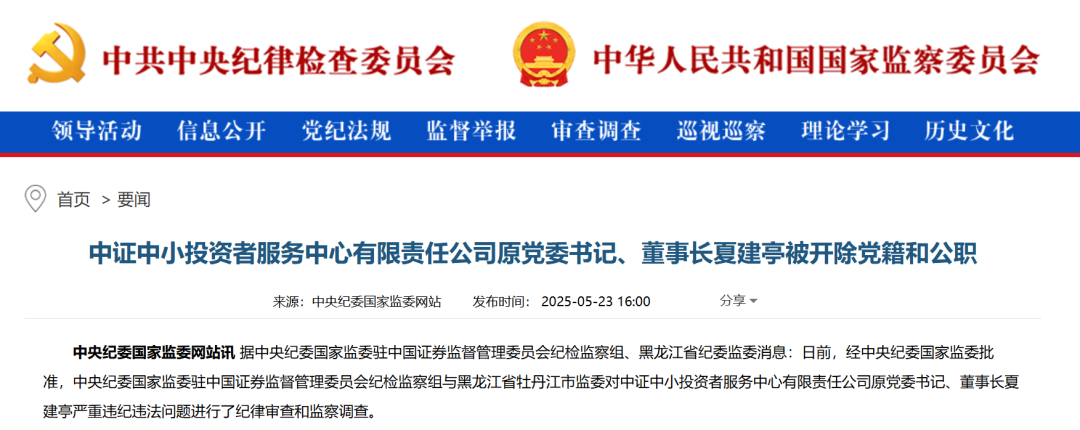 中共中央纪律检查委员会

中华人民共和国国家监察委员会

领导活动 信息公开 党纪法规 监督举报 审查调查 巡视巡察 理论学习 历史文化

首页 > 要闻

中证中小投资者服务中心有限责任公司原党委书记、董事长夏建亭被开除党籍和公职

来源：中央纪委国家监委网站 发布时间：2025-05-23 16:00 分享

中央纪委国家监委网站讯 据中央纪委国家监委驻中国证券监督管理委员会纪检监察组、黑龙江省纪委监委消息：日前，经中央纪委国家监委批准，中央纪委国家监委驻中国证券监督管理委员会纪检监察组与黑龙江省牡丹江市监委对中证中小投资者服务中心有限责任公司原党委书记、董事长夏建亭严重违纪违法问题进行了纪律审查和监察调查。